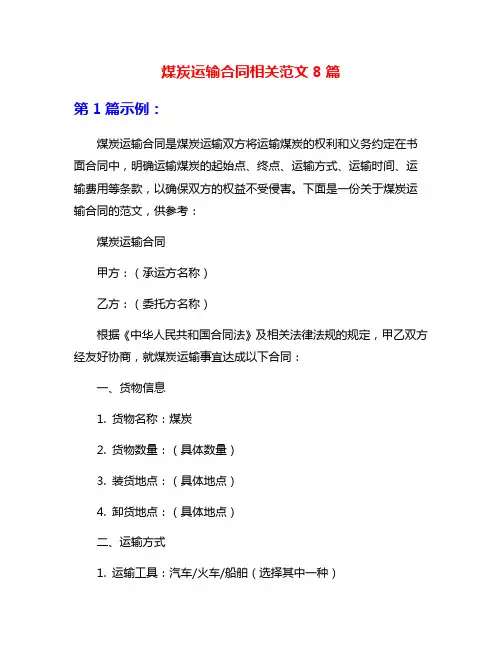 煤炭运输合同相关范文 8 篇

第 1 篇示例：

煤炭运输合同是煤炭运输双方将运输煤炭的权利和义务约定在书面合同中，明确运输煤炭的起始点、终点、运输方式、运输时间、运输费用等条款，以确保双方的权益不受侵害。下面是一份关于煤炭运输合同的范文，供参考：

煤炭运输合同

甲方：（承运方名称）

乙方：（委托方名称）

根据《中华人民共和国合同法》及相关法律法规的规定，甲乙双方经友好协商，就煤炭运输事宜达成以下合同：

一、货物信息

1. 货物名称：煤炭

2. 货物数量：（具体数量）

3. 装货地点：（具体地点）

4. 卸货地点：（具体地点）

二、运输方式

1. 运输工具：汽车/火车/船舶（选择其中一种）